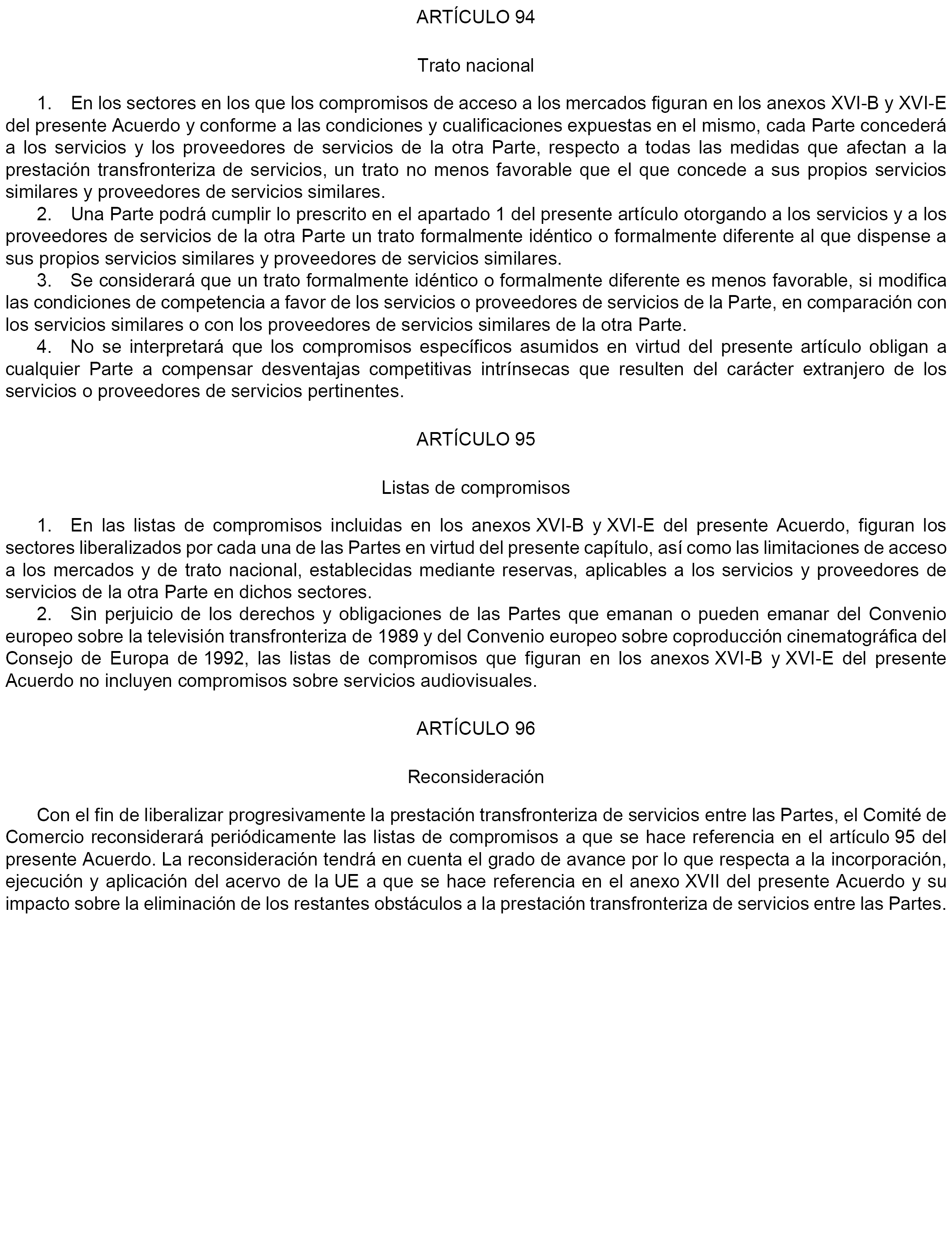 ARTÍCULO 94

Trato nacional

1. En los sectores en los que los compromisos de acceso a los mercados figuran en los anexos XVI-B y XVI-E del presente Acuerdo y conforme a las condiciones y cualificaciones expuestas en el mismo, cada Parte concederá a los servicios y los proveedores de servicios de la otra Parte, respecto a todas las medidas que afectan a la prestación transfronteriza de servicios, un trato no menos favorable que el que concede a sus propios servicios similares y proveedores de servicios similares.

2. Una Parte podrá cumplir lo prescrito en el apartado 1 del presente artículo otorgando a los servicios y a los proveedores de servicios de la otra Parte un trato formalmente idéntico o formalmente diferente al que dispense a sus propios servicios similares y proveedores de servicios similares.

3. Se considerará que un trato formalmente idéntico o formalmente diferente es menos favorable, si modifica las condiciones de competencia a favor de los servicios o proveedores de servicios de la Parte, en comparación con los servicios similares o con los proveedores de servicios similares de la otra Parte.

4. No se interpretará que los compromisos específicos asumidos en virtud del presente artículo obligan a cualquier Parte a compensar desventajas competitivas intrínsecas que resulten del carácter extranjero de los servicios o proveedores de servicios pertinentes.

ARTÍCULO 95

Listas de compromisos

1. En las listas de compromisos incluidas en los anexos XVI-B y XVI-E del presente Acuerdo, figuran los sectores liberalizados por cada una de las Partes en virtud del presente capítulo, así como las limitaciones de acceso a los mercados y de trato nacional, establecidas mediante reservas, aplicables a los servicios y proveedores de servicios de la otra Parte en dichos sectores.

2. Sin perjuicio de los derechos y obligaciones de las Partes que emanan o pueden emanar del Convenio europeo sobre la televisión transfronteriza de 1989 y del Convenio europeo sobre coproducción cinematográfica del Consejo de Europa de 1992, las listas de compromisos que figuran en los anexos XVI-B y XVI-E del presente Acuerdo no incluyen compromisos sobre servicios audiovisuales.

ARTÍCULO 96

Reconsideración

Con el fin de liberalizar progresivamente la prestación transfronteriza de servicios entre las Partes, el Comité de Comercio reconsiderará periódicamente las listas de compromisos a que se hace referencia en el artículo 95 del presente Acuerdo. La reconsideración tendrá en cuenta el grado de avance por lo que respecta a la incorporación, ejecución y aplicación del acervo de la UE a que se hace referencia en el anexo XVII del presente Acuerdo y su impacto sobre la eliminación de los restantes obstáculos a la prestación transfronteriza de servicios entre las Partes.